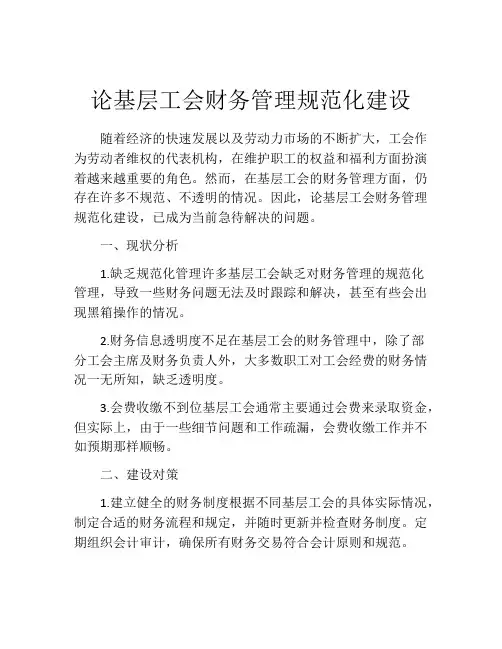 论基层工会财务管理规范化建设

随着经济的快速发展以及劳动力市场的不断扩大，工会作为劳动者维权的代表机构，在维护职工的权益和福利方面扮演着越来越重要的角色。然而，在基层工会的财务管理方面，仍存在许多不规范、不透明的情况。因此，论基层工会财务管理规范化建设，已成为当前急待解决的问题。

一、现状分析

1.缺乏规范化管理许多基层工会缺乏对财务管理的规范化管理，导致一些财务问题无法及时跟踪和解决，甚至有些会出现黑箱操作的情况。

2.财务信息透明度不足在基层工会的财务管理中，除了部分工会主席及财务负责人外，大多数职工对工会经费的财务情况一无所知，缺乏透明度。

3.会费收缴不到位基层工会通常主要通过会费来录取资金，但实际上，由于一些细节问题和工作疏漏，会费收缴工作并不如预期那样顺畅。

二、建设对策

1.建立健全的财务制度根据不同基层工会的具体实际情况，制定合适的财务流程和规定，并随时更新并检查财务制度。定期组织会计审计，确保所有财务交易符合会计原则和规范。